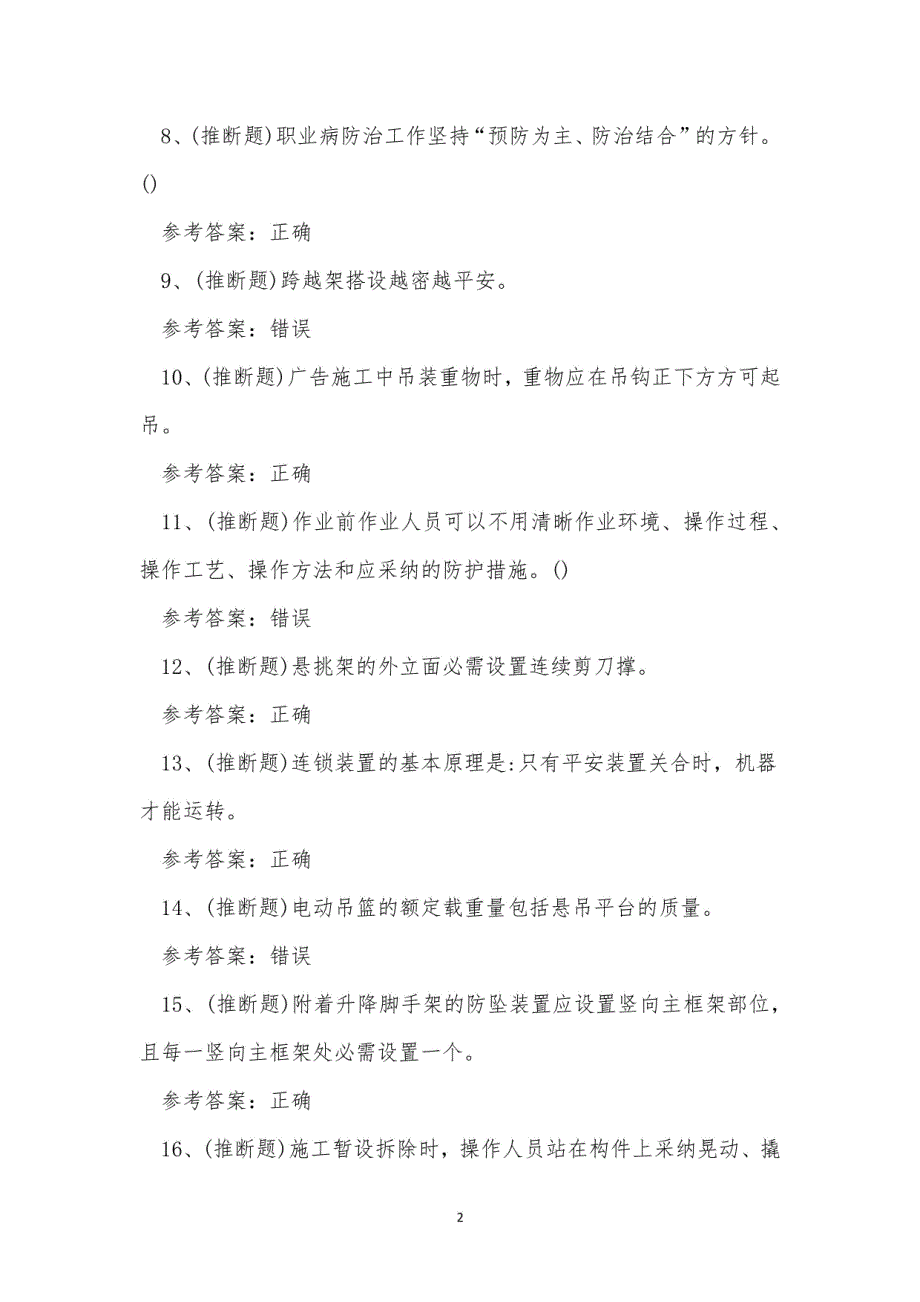 8、(推断题)职业病防治工作坚持“预防为主、防治结合”的方针。()

参考答案：正确

9、(推断题)跨越架搭设越密越平安。

参考答案：错误

10、(推断题)广告施工中吊装重物时，重物应在吊钩正下方方可起吊。

参考答案：正确

11、(推断题)作业前作业人员可以不用清晰作业环境、操作过程、操作工艺、操作方法和应采纳的防护措施。()

参考答案：错误

12、(推断题)悬挑架的外立面必需设置连续剪刀撑。

参考答案：正确

13、(推断题)连锁装置的基本原理是:只有平安装置关合时，机器才能运转。

参考答案：正确

14、(推断题)电动吊篮的额定载重量包括悬吊平台的质量。

参考答案：错误

15、(推断题)附着升降脚手架的防坠装置应设置竖向主框架部位，且每一竖向主框架处必需设置一个。

参考答案：正确

16、(推断题)施工暂设拆除时，操作人员站在构件上采纳晃动、撬

2